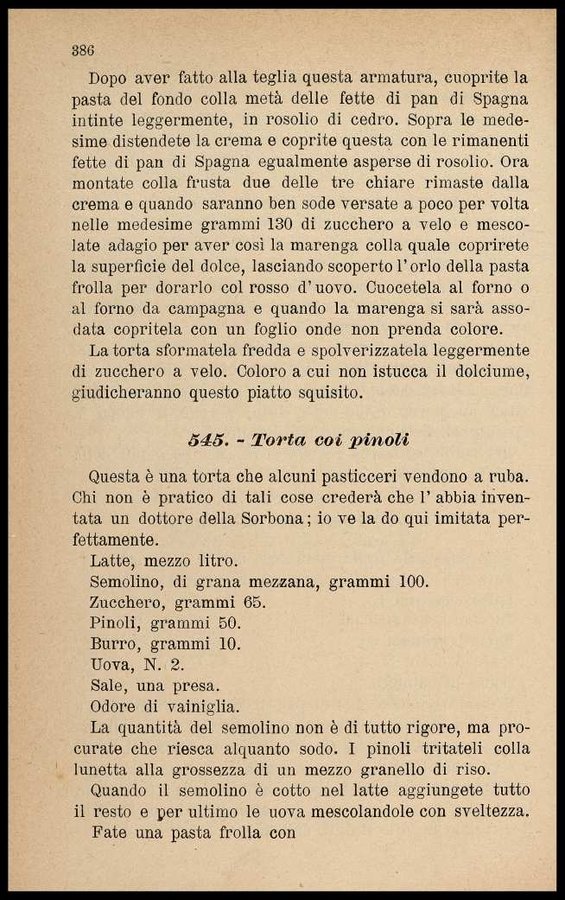 386

Dopo aver fatto alla teglia questa armatura, cuoprite la pasta del fondo colla metà delle fette di pan di Spagna intinte leggermente, in rosolio di cedro. Sopra le medesime distendete la crema e coprite questa con le rimanenti fette di pan di Spagna egualmente asperse di rosolio. Ora montate colla frusta due delle tre chiare rimaste dalla crema e quando saranno ben sode versate a poco per volta nelle medesime grammi 130 di zucchero a velo e mescolate adagio per aver così la marenga colla quale coprirete la superficie del dolce, lasciando scoperto l'orlo della pasta frolla per dorarlo col rosso d'uovo. Cuocetela al forno o al forno da campagna e quando la marenga si sarà assodata copritela con un foglio onde non prenda colore.

La torta sformatela fredda e spolverizzatela leggermente di zucchero a velo. Coloro a cui non istucca il dolciume, giudicheranno questo piatto squisito.

545. - Torta coi pinoli

Questa è una torta che alcuni pasticceri vendono a ruba. Chi non è pratico di tali cose crederà che l'abbia inventata un dottore della Sorbona; io ve la do qui imitata perfettamente.

Latte, mezzo litro.
Semolino, di grana mezzana, grammi 100.
Zucchero, grammi 65.
Pinoli, grammi 50.
Burro, grammi 10.
Uova, N. 2.
Sale, una presa.
Odore di vainiglia.

La quantità del semolino non è di tutto rigore, ma procurate che riesca alquanto sodo. I pinoli tritateli colla lunetta alla grossezza di un mezzo granello di riso.

Quando il semolino è cotto nel latte aggiungete tutto il resto e per ultimo le uova mescolandole con sveltezza.

Fate una pasta frolla con